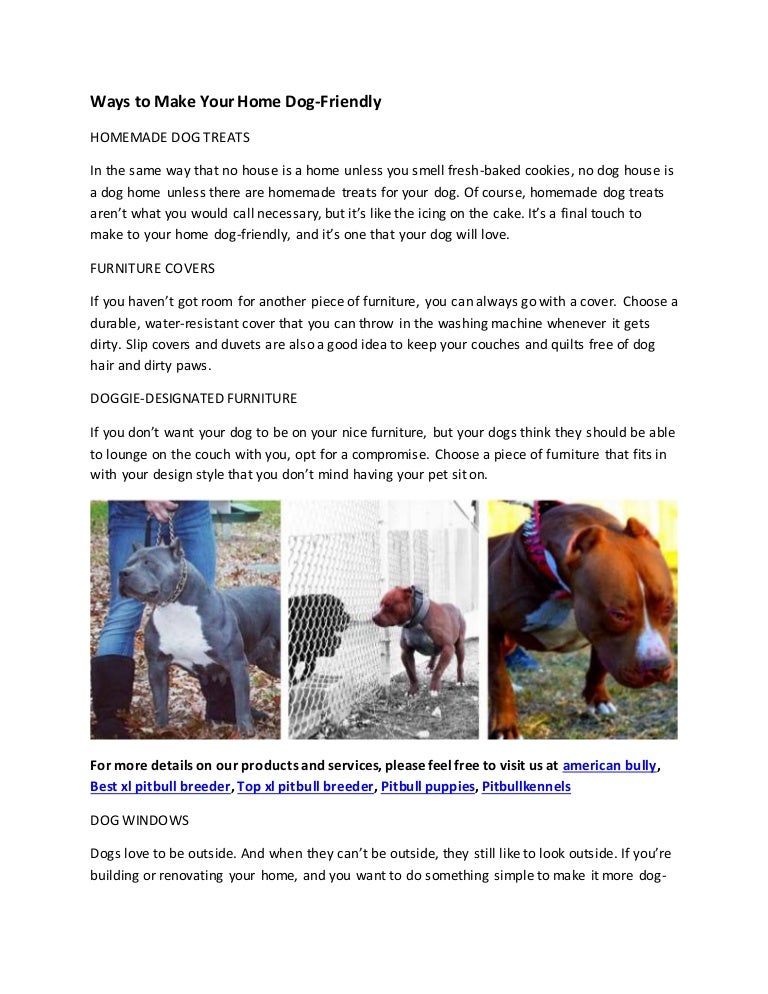 Ways to Make Your Home Dog-Friendly

HOMEMADE DOG TREATS

In the same way that no house is a home unless you smell fresh-baked cookies, no dog house is a dog home unless there are homemade treats for your dog. Of course, homemade dog treats aren't what you would call necessary, but it's like the icing on the cake. It's a final touch to make to your home dog-friendly, and it's one that your dog will love.

FURNITURE COVERS

If you haven't got room for another piece of furniture, you can always go with a cover. Choose a durable, water-resistant cover that you can throw in the washing machine whenever it gets dirty. Slip covers and duvets are also a good idea to keep your couches and quilts free of dog hair and dirty paws.

DOGGIE-DESIGNATED FURNITURE

If you don't want your dog to be on your nice furniture, but your dogs think they should be able to lounge on the couch with you, opt for a compromise. Choose a piece of furniture that fits in with your design style that you don't mind having your pet sit on.

For more details on our products and services, please feel free to visit us at american bully, Best xl pitbull breeder, Top xl pitbull breeder, Pitbull puppies, Pitbullkennels

DOG WINDOWS

Dogs love to be outside. And when they can't be outside, they still like to look outside. If you're building or renovating your home, and you want to do something simple to make it more dog-